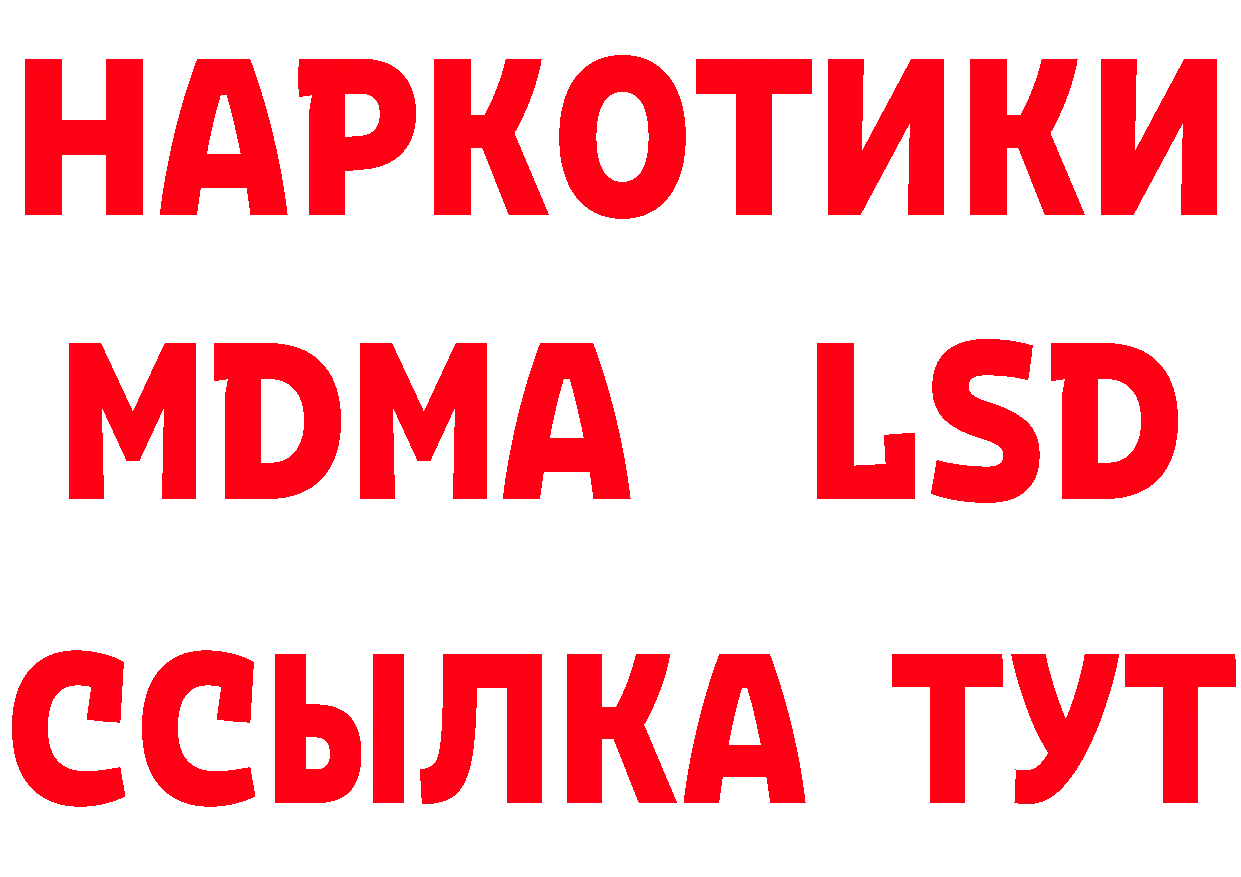 НАРКОТИКИ
MDMA LSD
ССЫЛКА ТУТ